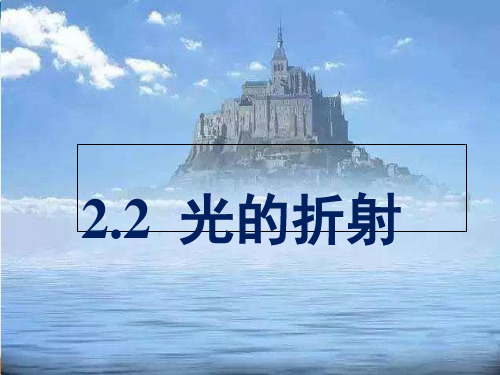 2.2 光的折射